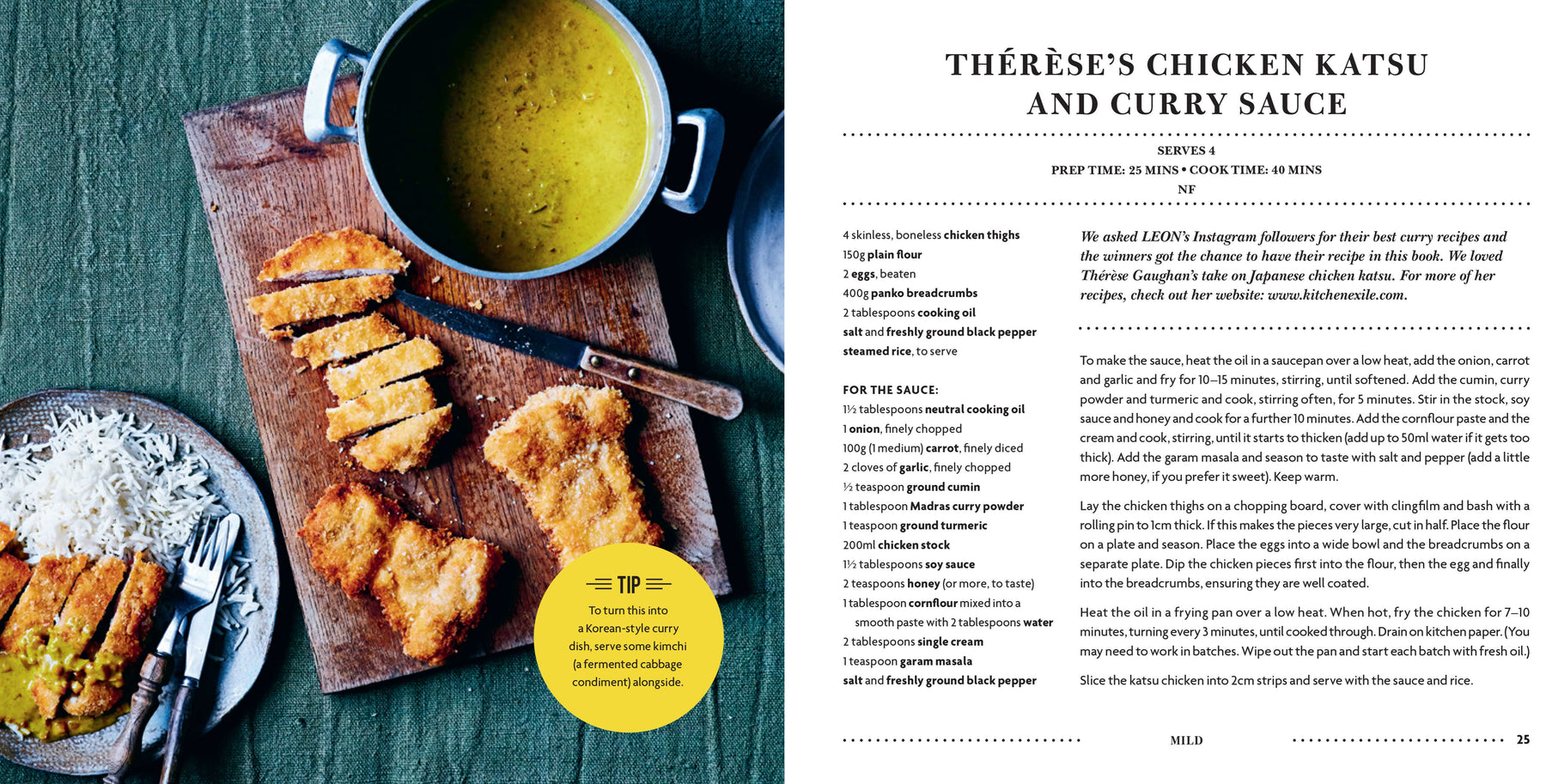 TIP

To turn this into a Korean-style curry dish, serve some kimchi (a fermented cabbage condiment) alongside.

THÉRÈSE'S CHICKEN KATSU AND CURRY SAUCE

SERVES 4
PREP TIME: 25 MINS • COOK TIME: 40 MINS
NF

4 skinless, boneless chicken thighs
150g plain flour
2 eggs, beaten
400g panko breadcrumbs
2 tablespoons cooking oil
salt and freshly ground black pepper
steamed rice, to serve

FOR THE SAUCE:
1½ tablespoons neutral cooking oil
1 onion, finely chopped
100g (1 medium) carrot, finely diced
2 cloves of garlic, finely chopped
½ teaspoon ground cumin
1 tablespoon Madras curry powder
1 teaspoon ground turmeric
200ml chicken stock
1½ tablespoons soy sauce
2 teaspoons honey (or more, to taste)
1 tablespoon cornflour mixed into a smooth paste with 2 tablespoons water
2 tablespoons single cream
1 teaspoon garam masala
salt and freshly ground black pepper

We asked LEON's Instagram followers for their best curry recipes and the winners got the chance to have their recipe in this book. We loved Thérèse Gaughan's take on Japanese chicken katsu. For more of her recipes, check out her website: www.kitchenexile.com.

To make the sauce, heat the oil in a saucepan over a low heat, add the onion, carrot and garlic and fry for 10–15 minutes, stirring, until softened. Add the cumin, curry powder and turmeric and cook, stirring often, for 5 minutes. Stir in the stock, soy sauce and honey and cook for a further 10 minutes. Add the cornflour paste and the cream and cook, stirring, until it starts to thicken (add up to 50ml water if it gets too thick). Add the garam masala and season to taste with salt and pepper (add a little more honey, if you prefer it sweet). Keep warm.

Lay the chicken thighs on a chopping board, cover with clingfilm and bash with a rolling pin to 1cm thick. If this makes the pieces very large, cut in half. Place the flour on a plate and season. Place the eggs into a wide bowl and the breadcrumbs on a separate plate. Dip the chicken pieces first into the flour, then the egg and finally into the breadcrumbs, ensuring they are well coated.

Heat the oil in a frying pan over a low heat. When hot, fry the chicken for 7–10 minutes, turning every 3 minutes, until cooked through. Drain on kitchen paper. (You may need to work in batches. Wipe out the pan and start each batch with fresh oil.)

Slice the katsu chicken into 2cm strips and serve with the sauce and rice.

MILD 25